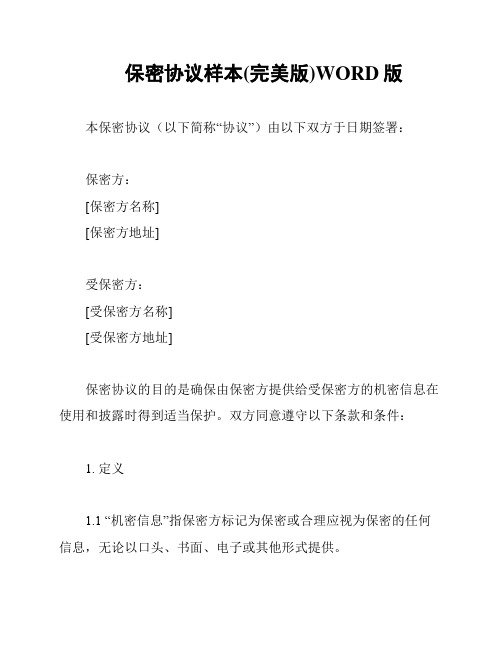 保密协议样本(完美版)WORD 版

本保密协议（以下简称“协议”）由以下双方于日期签署：

保密方：
[保密方名称]
[保密方地址]

受保密方：
[受保密方名称]
[受保密方地址]

保密协议的目的是确保由保密方提供给受保密方的机密信息在使用和披露时得到适当保护。双方同意遵守以下条款和条件：

1. 定义

1.1 “机密信息”指保密方标记为保密或合理应视为保密的任何信息，无论以口头、书面、电子或其他形式提供。